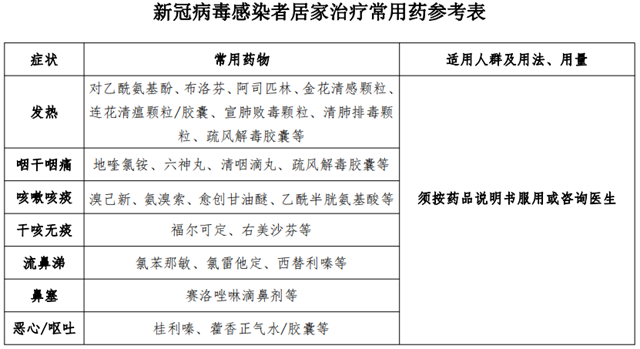 新冠病毒感染者居家治疗常用药参考表

| 症状 | 常用药物 | 适用人群及用法、用量 |
|---|---|---|
| 发热 | 对乙酰氨基酚、布洛芬、阿司匹林、金花清感颗粒、连花清瘟颗粒/胶囊、宣肺败毒颗粒、清肺排毒颗粒、疏风解毒胶囊等 | 须按药品说明书服用或咨询医生 |
| 咽干咽痛 | 地喹氯铵、六神丸、清咽滴丸、疏风解毒胶囊等 | |
| 咳嗽咳痰 | 溴己新、氨溴索、愈创甘油醚、乙酰半胱氨基酸等 | |
| 干咳无痰 | 福尔可定、右美沙芬等 | |
| 流鼻涕 | 氯苯那敏、氯雷他定、西替利嗪等 | |
| 鼻塞 | 赛洛唑啉滴鼻剂等 | |
| 恶心/呕吐 | 桂利嗪、藿香正气水/胶囊等 | |